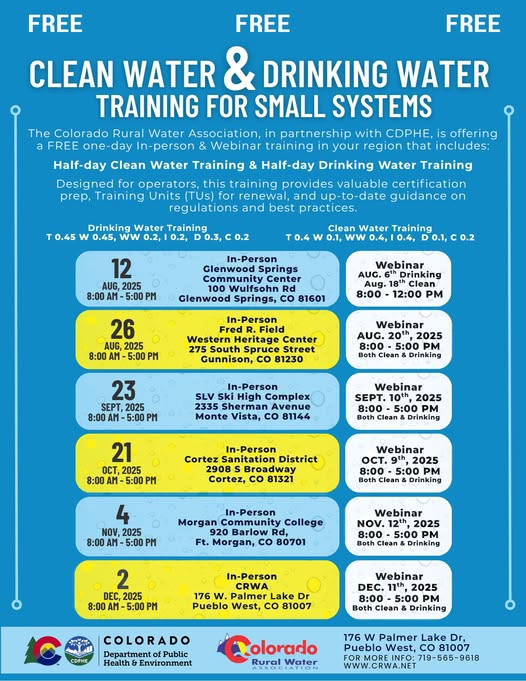 FREE FREE FREE

CLEAN WATER & DRINKING WATER TRAINING FOR SMALL SYSTEMS

The Colorado Rural Water Association, in partnership with CDPHE, is offering a FREE one-day In-person & Webinar training in your region that includes:

Half-day Clean Water Training & Half-day Drinking Water Training

Designed for operators, this training provides valuable certification prep, Training Units (TUs) for renewal, and up-to-date guidance on regulations and best practices.

Drinking Water Training
T 0.45 W 0.45, WW 0.2, I 0.2, D 0.3, C 0.2

Clean Water Training
T 0.4 W 0.1, WW 0.4, I 0.4, D 0.1, C 0.2

12 AUG, 2025 8:00 AM - 5:00 PM
In-Person
Glenwood Springs Community Center
100 Wulfsohn Rd
Glenwood Springs, CO 81601

Webinar
AUG. 6$^{th}$ Drinking
Aug. 18$^{th}$ Clean
8:00 - 12:00 PM

26 AUG, 2025 8:00 AM - 5:00 PM
In-Person
Fred R. Field Western Heritage Center
275 South Spruce Street
Gunnison, CO 81230

Webinar
AUG. 20$^{th}$, 2025
8:00 - 5:00 PM
Both Clean & Drinking

23 SEPT, 2025 8:00 AM - 5:00 PM
In-Person
SLV Ski High Complex
2335 Sherman Avenue
Monte Vista, CO 81144

Webinar
SEPT. 10$^{th}$, 2025
8:00 - 5:00 PM
Both Clean & Drinking

21 OCT, 2025 8:00 AM - 5:00 PM
In-Person
Cortez Sanitation District
2908 S Broadway
Cortez, CO 81321

Webinar
OCT. 9$^{th}$, 2025
8:00 - 5:00 PM
Both Clean & Drinking

4 NOV, 2025 8:00 AM - 5:00 PM
In-Person
Morgan Community College
920 Barlow Rd,
Ft. Morgan, CO 80701

Webinar
NOV. 12$^{th}$, 2025
8:00 - 5:00 PM
Both Clean & Drinking

2 DEC, 2025 8:00 AM - 5:00 PM
In-Person
CRWA
176 W. Palmer Lake Dr
Pueblo West, CO 81007

Webinar
DEC. 11$^{th}$, 2025
8:00 - 5:00 PM
Both Clean & Drinking

CDPHE COLORADO Department of Public Health & Environment

Colorado Rural Water ASSOCIATION

176 W Palmer Lake Dr, Pueblo West, CO 81007
FOR MORE INFO: 719-565-9618
WWW.CRWA.NET